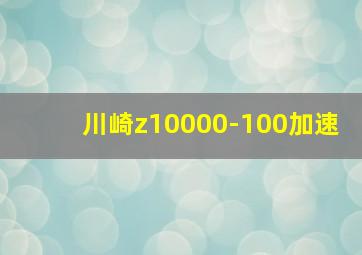 川崎z10000-100加速